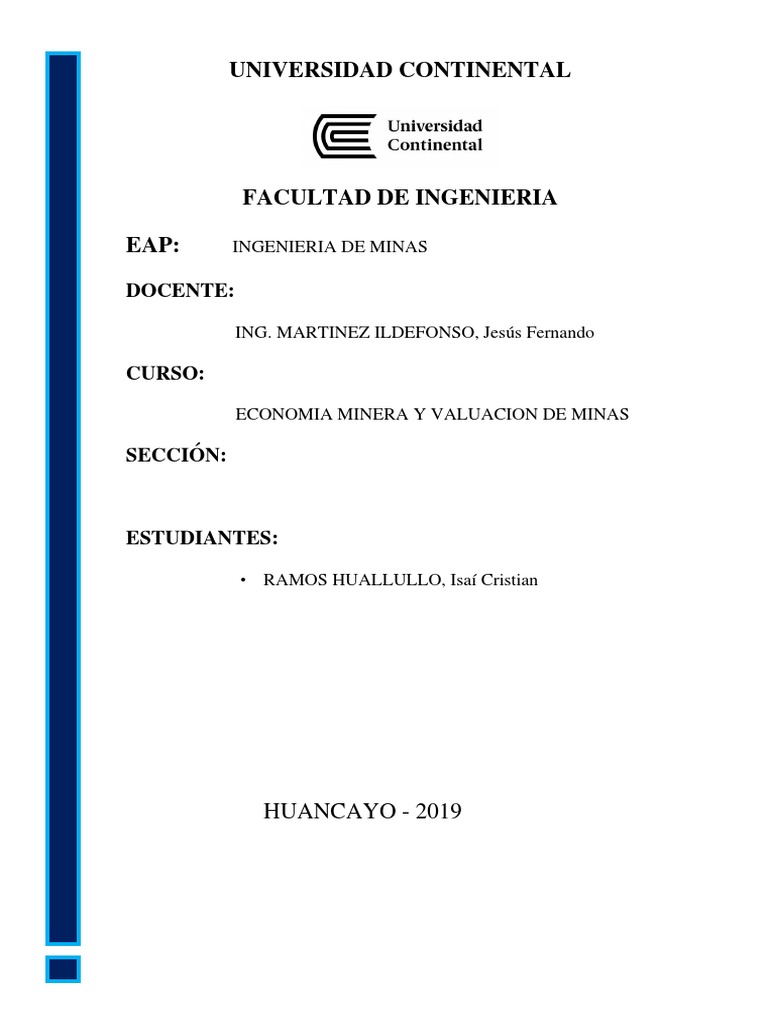 UNIVERSIDAD CONTINENTAL

Universidad Continental

FACULTAD DE INGENIERIA

EAP: INGENIERIA DE MINAS

DOCENTE:

ING. MARTINEZ ILDEFONSO, Jesús Fernando

CURSO:

ECONOMIA MINERA Y VALUACION DE MINAS

SECCIÓN:

ESTUDIANTES:

• RAMOS HUALLULLO, Isaí Cristian

HUANCAYO - 2019